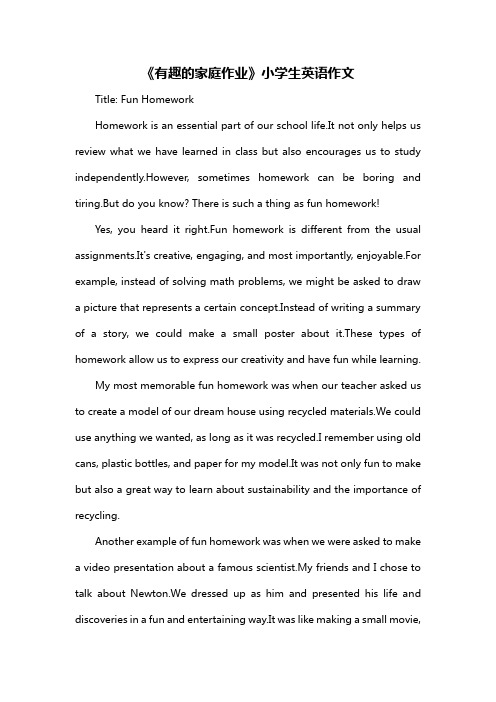 《有趣的家庭作业》小学生英语作文

Title: Fun Homework

Homework is an essential part of our school life.It not only helps us review what we have learned in class but also encourages us to study independently.However, sometimes homework can be boring and tiring.But do you know? There is such a thing as fun homework!

Yes, you heard it right.Fun homework is different from the usual assignments.It's creative, engaging, and most importantly, enjoyable.For example, instead of solving math problems, we might be asked to draw a picture that represents a certain concept.Instead of writing a summary of a story, we could make a small poster about it.These types of homework allow us to express our creativity and have fun while learning.

My most memorable fun homework was when our teacher asked us to create a model of our dream house using recycled materials.We could use anything we wanted, as long as it was recycled.I remember using old cans, plastic bottles, and paper for my model.It was not only fun to make but also a great way to learn about sustainability and the importance of recycling.

Another example of fun homework was when we were asked to make a video presentation about a famous scientist.My friends and I chose to talk about Newton.We dressed up as him and presented his life and discoveries in a fun and entertaining way.It was like making a small movie,